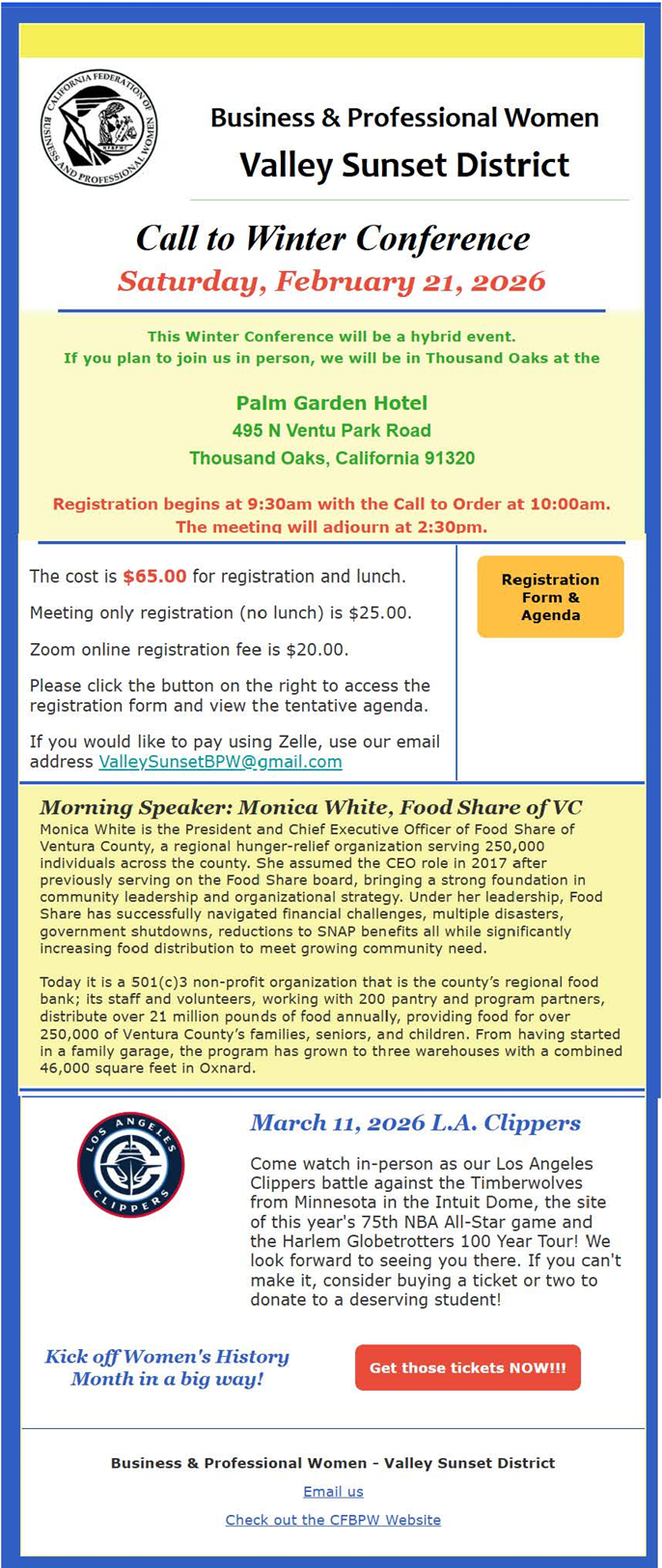 CALIFORNIA FEDERATION OF BUSINESS AND PROFESSIONAL WOMEN

Business & Professional Women
Valley Sunset District

Call to Winter Conference
Saturday, February 21, 2026

This Winter Conference will be a hybrid event.
If you plan to join us in person, we will be in Thousand Oaks at the

Palm Garden Hotel
495 N Ventu Park Road
Thousand Oaks, California 91320

Registration begins at 9:30am with the Call to Order at 10:00am.
The meeting will adjourn at 2:30pm.

The cost is $65.00 for registration and lunch.

Meeting only registration (no lunch) is $25.00.

Zoom online registration fee is $20.00.

Please click the button on the right to access the registration form and view the tentative agenda.

If you would like to pay using Zelle, use our email address ValleySunsetBPW@gmail.com

Registration Form & Agenda

Morning Speaker: Monica White, Food Share of VC
Monica White is the President and Chief Executive Officer of Food Share of Ventura County, a regional hunger-relief organization serving 250,000 individuals across the county. She assumed the CEO role in 2017 after previously serving on the Food Share board, bringing a strong foundation in community leadership and organizational strategy. Under her leadership, Food Share has successfully navigated financial challenges, multiple disasters, government shutdowns, reductions to SNAP benefits all while significantly increasing food distribution to meet growing community need.

Today it is a 501(c)3 non-profit organization that is the county's regional food bank; its staff and volunteers, working with 200 pantry and program partners, distribute over 21 million pounds of food annually, providing food for over 250,000 of Ventura County's families, seniors, and children. From having started in a family garage, the program has grown to three warehouses with a combined 46,000 square feet in Oxnard.

LOS ANGELES CLIPPERS

March 11, 2026 L.A. Clippers

Come watch in-person as our Los Angeles Clippers battle against the Timberwolves from Minnesota in the Intuit Dome, the site of this year's 75th NBA All-Star game and the Harlem Globetrotters 100 Year Tour! We look forward to seeing you there. If you can't make it, consider buying a ticket or two to donate to a deserving student!

Kick off Women's History Month in a big way!

Get those tickets NOW!!!

Business & Professional Women - Valley Sunset District

Email us

Check out the CFBPW Website